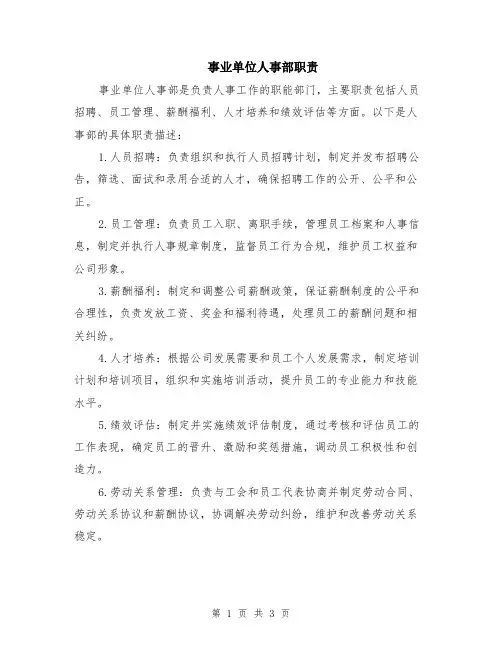 事业单位人事部职责

事业单位人事部是负责人事工作的职能部门，主要职责包括人员招聘、员工管理、薪酬福利、人才培养和绩效评估等方面。以下是人事部的具体职责描述：

1.人员招聘：负责组织和执行人员招聘计划，制定并发布招聘公告，筛选、面试和录用合适的人才，确保招聘工作的公开、公平和公正。

2.员工管理：负责员工入职、离职手续，管理员工档案和人事信息，制定并执行人事规章制度，监督员工行为合规，维护员工权益和公司形象。

3.薪酬福利：制定和调整公司薪酬政策，保证薪酬制度的公平和合理性，负责发放工资、奖金和福利待遇，处理员工的薪酬问题和相关纠纷。

4.人才培养：根据公司发展需要和员工个人发展需求，制定培训计划和培训项目，组织和实施培训活动，提升员工的专业能力和技能水平。

5.绩效评估：制定并实施绩效评估制度，通过考核和评估员工的工作表现，确定员工的晋升、激励和奖惩措施，调动员工积极性和创造力。

6.劳动关系管理：负责与工会和员工代表协商并制定劳动合同、劳动关系协议和薪酬协议，协调解决劳动纠纷，维护和改善劳动关系稳定。

第 1 页 共 3 页